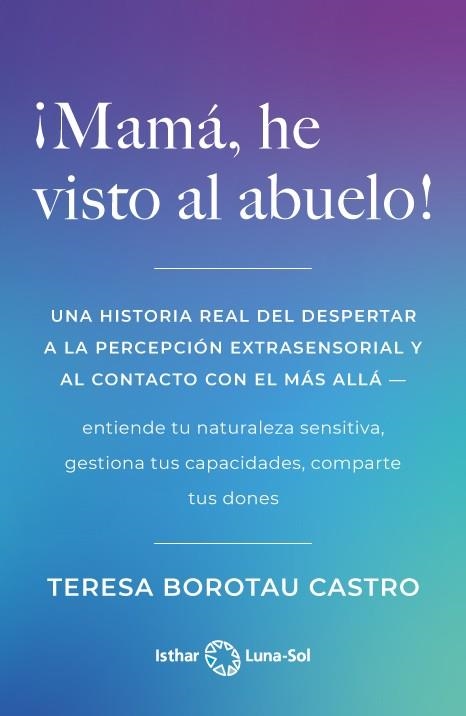 ¡Mamá, he visto al abuelo!

UNA HISTORIA REAL DEL DESPERTAR A LA PERCEPCIÓN EXTRASENSORIAL Y AL CONTACTO CON EL MÁS ALLÁ —

entiende tu naturaleza sensitiva, gestiona tus capacidades, comparte tus dones

TERESA BOROTAU CASTRO

Isthar Luna-Sol